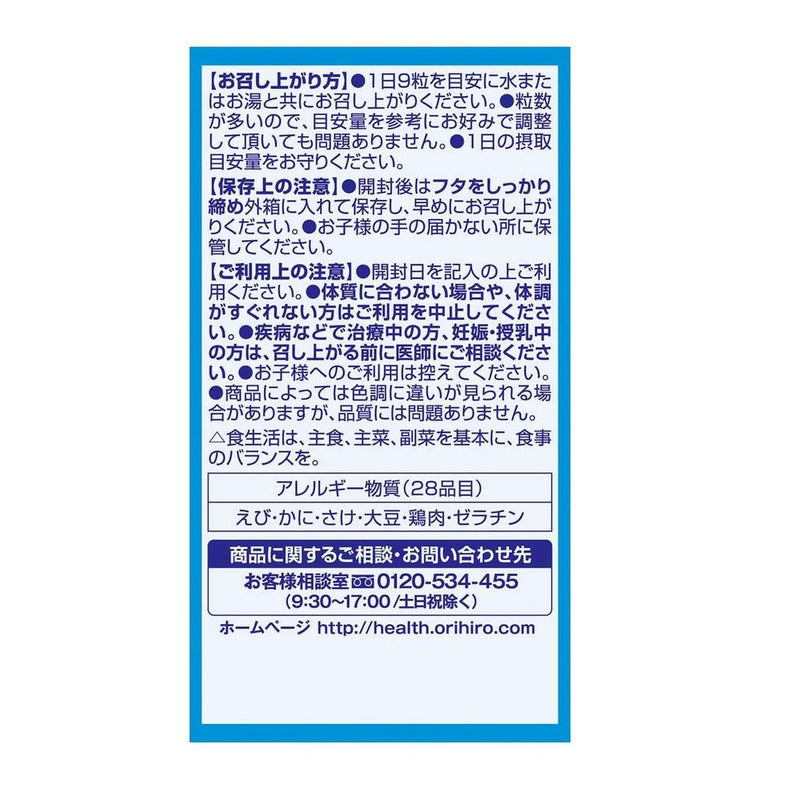 【お召し上がり方】●1日9粒を目安に水またはお湯と共にお召し上がりください。●粒数が多いので、目安量を参考にお好みで調整して頂いても問題ありません。●1日の摂取目安量をお守りください。

【保存上の注意】●開封後はフタをしっかり締め外箱に入れて保存し、早めにお召し上がりください。●お子様の手の届かない所に保管してください。

【ご利用上の注意】●開封日を記入の上ご利用ください。●体質に合わない場合や、体調がすぐれない方はご利用を中止してください。●疾病などで治療中の方、妊娠・授乳中の方は、召し上がる前に医師にご相談ください。●お子様へのご利用は控えてください。●商品によっては色調に違いが見られる場合がありますが、品質には問題ありません。

△食生活は、主食、主菜、副菜を基本に、食事のバランスを。

| アレルギー物質(28品目) |
|---|
| えび・かに・さけ・大豆・鶏肉・ゼラチン |

商品に関するご相談・お問い合わせ先
お客様相談室 0120-534-455
(9:30~17:00 /土日祝除く)

ホームページ http://health.orihiro.com